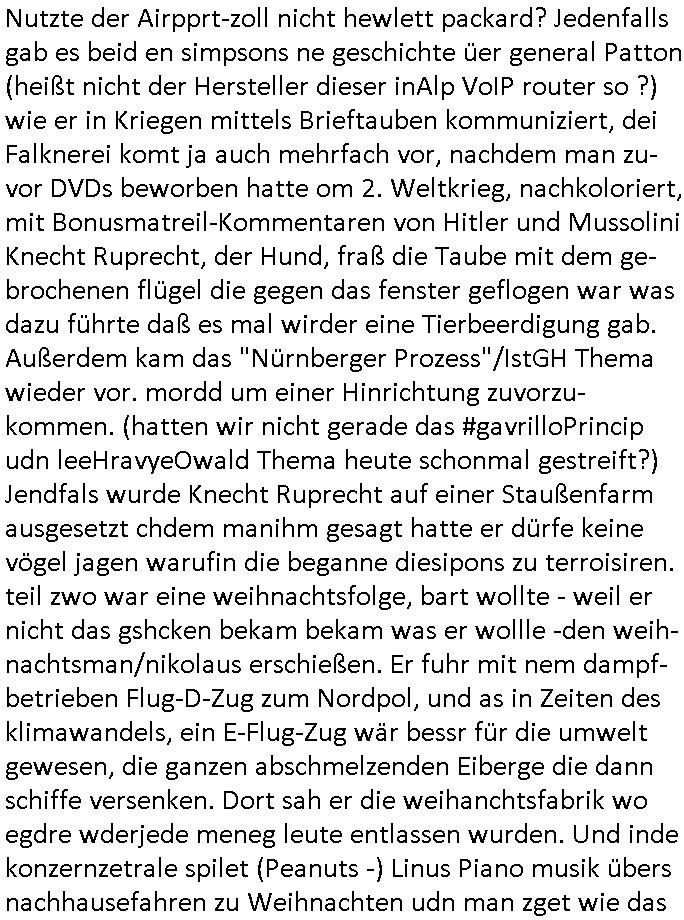 Nutzte der Airpprt-zoll nicht hewlett packard? Jedenfalls gab es beid en simpsons ne geschichte üer general Patton (heißt nicht der Hersteller dieser inAlp VoIP router so ?) wie er in Kriegen mittels Brieftauben kommuniziert, dei Falknerei komt ja auch mehrfach vor, nachdem man zuvor DVDs beworben hatte om 2. Weltkrieg, nachkoloriert, mit Bonusmatreil-Kommentaren von Hitler und Mussolini Knecht Ruprecht, der Hund, fraß die Taube mit dem gebrochenen flügel die gegen das fenster geflogen war was dazu führte daß es mal wirder eine Tierbeerdigung gab. Außerdem kam das "Nürnberger Prozess"/IstGH Thema wieder vor. mordd um einer Hinrichtung zuvorzukommen. (hatten wir nicht gerade das #gavrilloPrincip udn leeHravyeOwald Thema heute schonmal gestreift?) Jendfals wurde Knecht Ruprecht auf einer Staußenfarm ausgesetzt chdem manihm gesagt hatte er dürfe keine vögel jagen warufin die beganne diesipons zu terroisiren. teil zwo war eine weihnachtsfolge, bart wollte - weil er nicht das gshcken bekam bekam was er wollle -den weihnachtsman/nikolaus erschießen. Er fuhr mit nem dampfbetrieben Flug-D-Zug zum Nordpol, und as in Zeiten des klimawandels, ein E-Flug-Zug wär bessr für die umwelt gewesen, die ganzen abschmelzenden Eiberge die dann schiffe versenken. Dort sah er die weihanchtsfabrik wo egdre wderjede meneg leute entlassen wurden. Und inde konzernzetrale spilet (Peanuts -) Linus Piano musik übers nachhausefahren zu Weihnachten udn man zget wie das